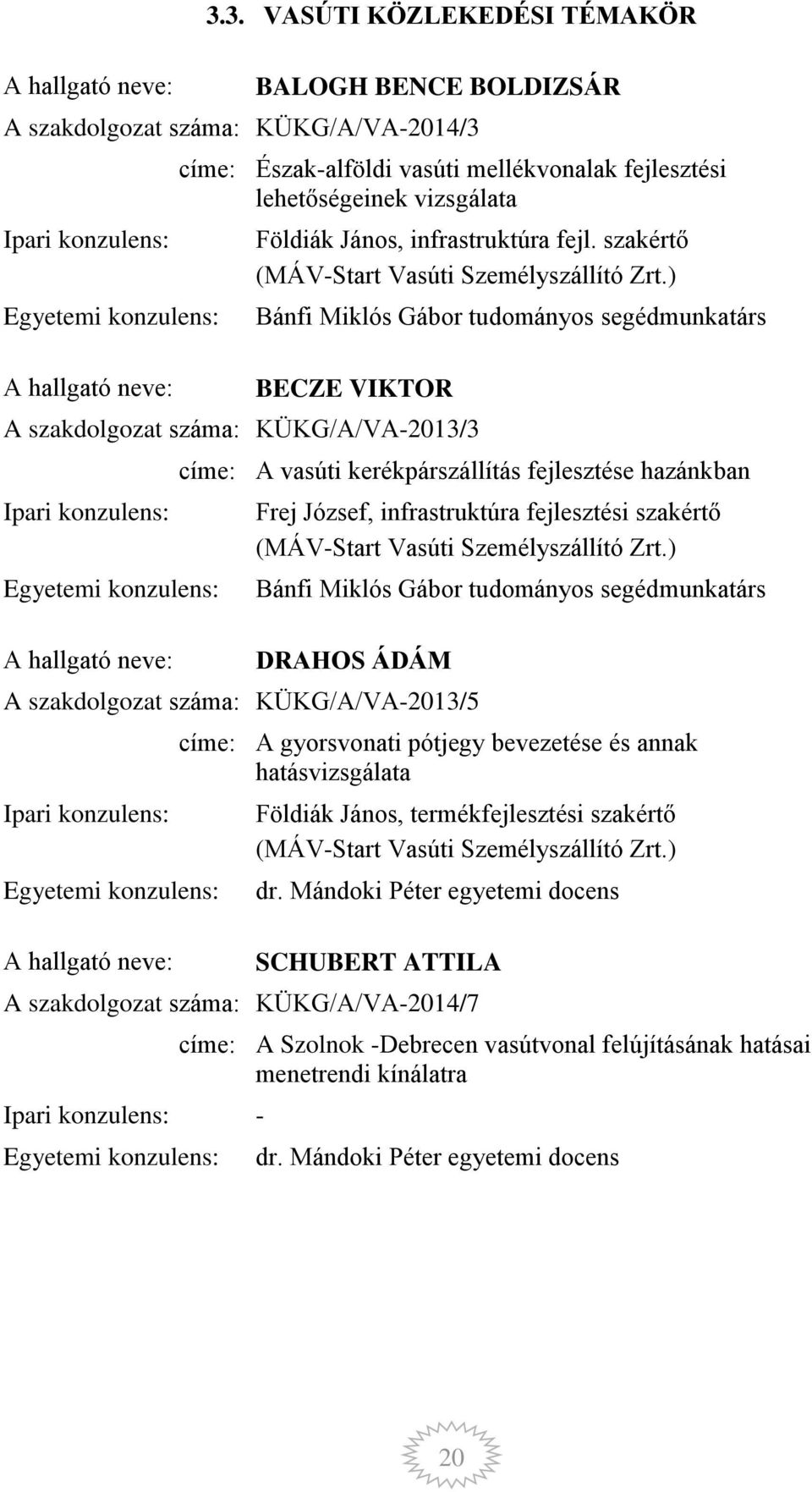 3.3. VASÚTI KÖZLEKEDÉSI TÉMAKÖR

A hallgató neve: BALOGH BENCE BOLDIZSÁR
A szakdolgozat száma: KÜKG/A/VA-2014/3
címe: Észak-alföldi vasúti mellékvonalak fejlesztési lehetőségeinek vizsgálata
Ipari konzulens: Földiák János, infrastruktúra fejl. szakértő (MÁV-Start Vasúti Személyszállító Zrt.)
Egyetemi konzulens: Bánfi Miklós Gábor tudományos segédmunkatárs

A hallgató neve: BECZE VIKTOR
A szakdolgozat száma: KÜKG/A/VA-2013/3
címe: A vasúti kerékpárszállítás fejlesztése hazánkban
Ipari konzulens: Frej József, infrastruktúra fejlesztési szakértő (MÁV-Start Vasúti Személyszállító Zrt.)
Egyetemi konzulens: Bánfi Miklós Gábor tudományos segédmunkatárs

A hallgató neve: DRAHOS ÁDÁM
A szakdolgozat száma: KÜKG/A/VA-2013/5
címe: A gyorsvonati pótjegy bevezetése és annak hatásvizsgálata
Ipari konzulens: Földiák János, termékfejlesztési szakértő (MÁV-Start Vasúti Személyszállító Zrt.)
Egyetemi konzulens: dr. Mándoki Péter egyetemi docens

A hallgató neve: SCHUBERT ATTILA
A szakdolgozat száma: KÜKG/A/VA-2014/7
címe: A Szolnok -Debrecen vasútvonal felújításának hatásai menetrendi kínálatra
Ipari konzulens: -
Egyetemi konzulens: dr. Mándoki Péter egyetemi docens

20